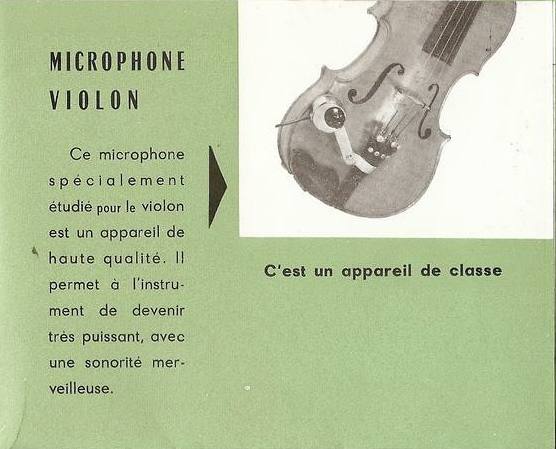 MICROPHONE
VIOLON

Ce microphone spécialement étudié pour le violon est un appareil de haute qualité. Il permet à l'instrument de devenir très puissant, avec une sonorité merveilleuse.

C'est un appareil de classe